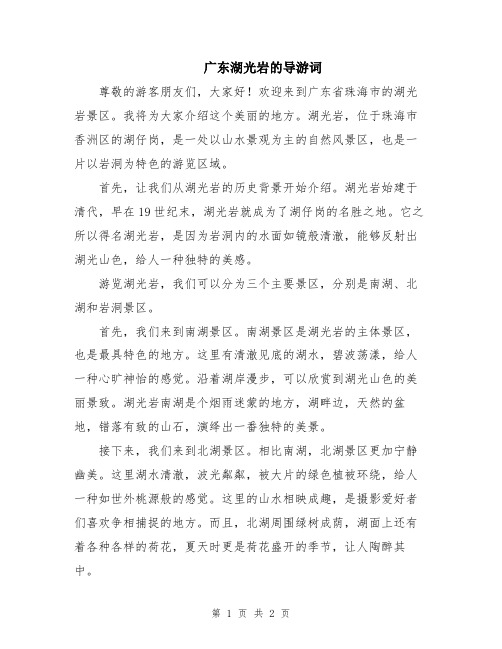 广东湖光岩的导游词

尊敬的游客朋友们，大家好！欢迎来到广东省珠海市的湖光岩景区。我将为大家介绍这个美丽的地方。湖光岩，位于珠海市香洲区的湖仔岗，是一处以山水景观为主的自然风景区，也是一片以岩洞为特色的游览区域。

首先，让我们从湖光岩的历史背景开始介绍。湖光岩始建于清代，早在19世纪末，湖光岩就成为了湖仔岗的名胜之地。它之所以得名湖光岩，是因为岩洞内的水面如镜般清澈，能够反射出湖光山色，给人一种独特的美感。

游览湖光岩，我们可以分为三个主要景区，分别是南湖、北湖和岩洞景区。

首先，我们来到南湖景区。南湖景区是湖光岩的主体景区，也是最具特色的地方。这里有清澈见底的湖水，碧波荡漾，给人一种心旷神怡的感觉。沿着湖岸漫步，可以欣赏到湖光山色的美丽景致。湖光岩南湖是个烟雨迷蒙的地方，湖畔边，天然的盆地，错落有致的山石，演绎出一番独特的美景。

接下来，我们来到北湖景区。相比南湖，北湖景区更加宁静幽美。这里湖水清澈，波光粼粼，被大片的绿色植被环绕，给人一种如世外桃源般的感觉。这里的山水相映成趣，是摄影爱好者们喜欢争相捕捉的地方。而且，北湖周围绿树成荫，湖面上还有着各种各样的荷花，夏天时更是荷花盛开的季节，让人陶醉其中。

第 1 页 共 2 页